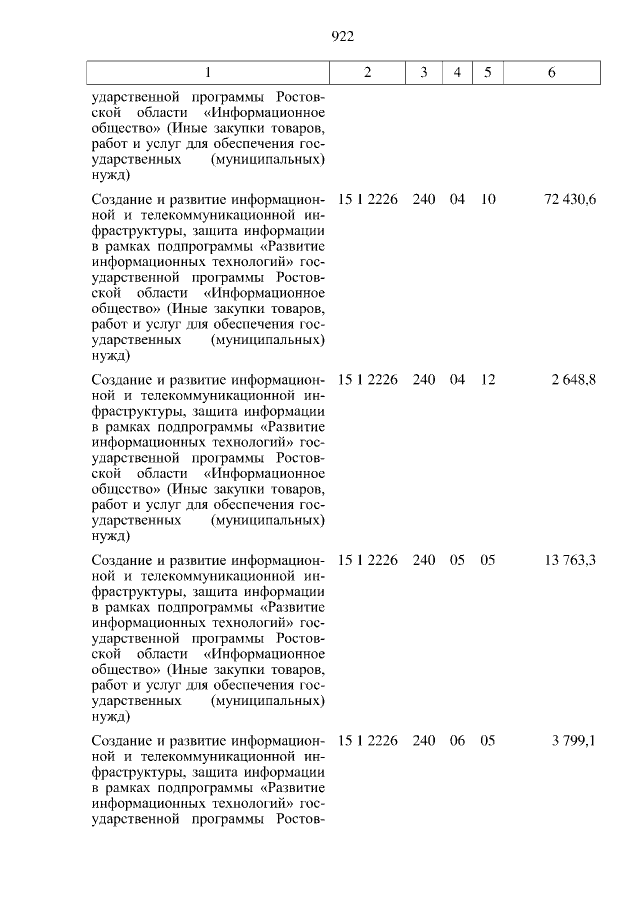 922

| 1 | 2 | 3 | 4 | 5 | 6 |
|---|---|---|---|---|---|
| ударственной программы Ростовской области «Информационное общество» (Иные закупки товаров, работ и услуг для обеспечения государственных (муниципальных) нужд) | | | | | |
| Создание и развитие информационной и телекоммуникационной инфраструктуры, защита информации в рамках подпрограммы «Развитие информационных технологий» государственной программы Ростовской области «Информационное общество» (Иные закупки товаров, работ и услуг для обеспечения государственных (муниципальных) нужд) | 15 1 2226 | 240 | 04 | 10 | 72 430,6 |
| Создание и развитие информационной и телекоммуникационной инфраструктуры, защита информации в рамках подпрограммы «Развитие информационных технологий» государственной программы Ростовской области «Информационное общество» (Иные закупки товаров, работ и услуг для обеспечения государственных (муниципальных) нужд) | 15 1 2226 | 240 | 04 | 12 | 2 648,8 |
| Создание и развитие информационной и телекоммуникационной инфраструктуры, защита информации в рамках подпрограммы «Развитие информационных технологий» государственной программы Ростовской области «Информационное общество» (Иные закупки товаров, работ и услуг для обеспечения государственных (муниципальных) нужд) | 15 1 2226 | 240 | 05 | 05 | 13 763,3 |
| Создание и развитие информационной и телекоммуникационной инфраструктуры, защита информации в рамках подпрограммы «Развитие информационных технологий» государственной программы Ростов- | 15 1 2226 | 240 | 06 | 05 | 3 799,1 |